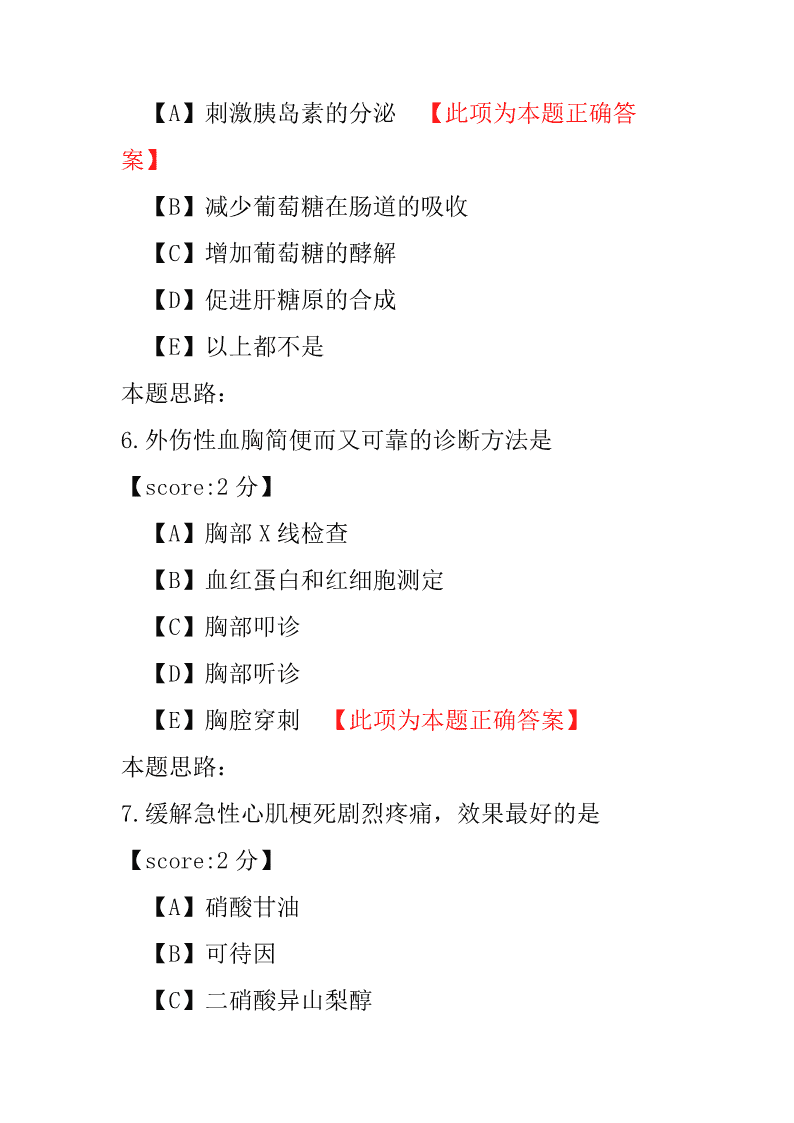 【A】刺激胰岛素的分泌 【此项为本题正确答案】

【B】减少葡萄糖在肠道的吸收

【C】增加葡萄糖的酵解

【D】促进肝糖原的合成

【E】以上都不是

本题思路：

6.外伤性血胸简便而又可靠的诊断方法是

【score:2 分】

【A】胸部 X 线检查

【B】血红蛋白和红细胞测定

【C】胸部叩诊

【D】胸部听诊

【E】胸腔穿刺 【此项为本题正确答案】

本题思路：

7.缓解急性心肌梗死剧烈疼痛，效果最好的是

【score:2 分】

【A】硝酸甘油

【B】可待因

【C】二硝酸异山梨醇